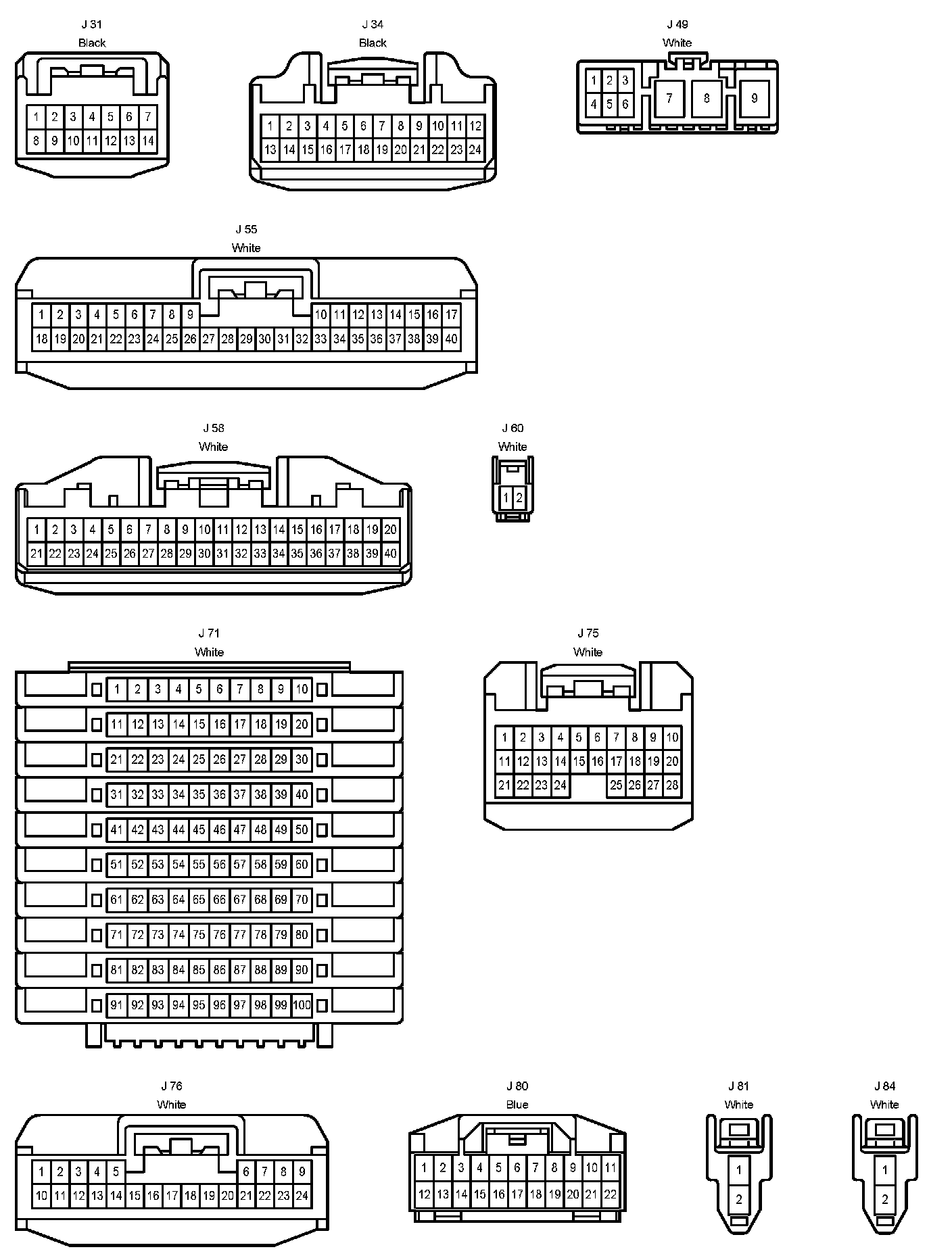 J 31
Black
1 2 3 4 5 6 7
8 9 10 11 12 13 14

J 34
Black
1 2 3 4 5 6 7 8 9 10 11 12
13 14 15 16 17 18 19 20 21 22 23 24

J 49
White
1 2 3
4 5 6
7 8 9

J 55
White
1 2 3 4 5 6 7 8 9 10 11 12 13 14 15 16 17
18 19 20 21 22 23 24 25 26 27 28 29 30 31 32 33 34 35 36 37 38 39 40

J 58
White
1 2 3 4 5 6 7 8 9 10 11 12 13 14 15 16 17 18 19 20
21 22 23 24 25 26 27 28 29 30 31 32 33 34 35 36 37 38 39 40

J 60
White
1 2

J 71
White
1 2 3 4 5 6 7 8 9 10
11 12 13 14 15 16 17 18 19 20
21 22 23 24 25 26 27 28 29 30
31 32 33 34 35 36 37 38 39 40
41 42 43 44 45 46 47 48 49 50
51 52 53 54 55 56 57 58 59 60
61 62 63 64 65 66 67 68 69 70
71 72 73 74 75 76 77 78 79 80
81 82 83 84 85 86 87 88 89 90
91 92 93 94 95 96 97 98 99 100

J 75
White
1 2 3 4 5 6 7 8 9 10
11 12 13 14 15 16 17 18 19 20
21 22 23 24 25 26 27 28

J 76
White
1 2 3 4 5 6 7 8 9
10 11 12 13 14 15 16 17 18 19 20 21 22 23 24

J 80
Blue
1 2 3 4 5 6 7 8 9 10 11
12 13 14 15 16 17 18 19 20 21 22

J 81
White
1
2

J 84
White
1
2